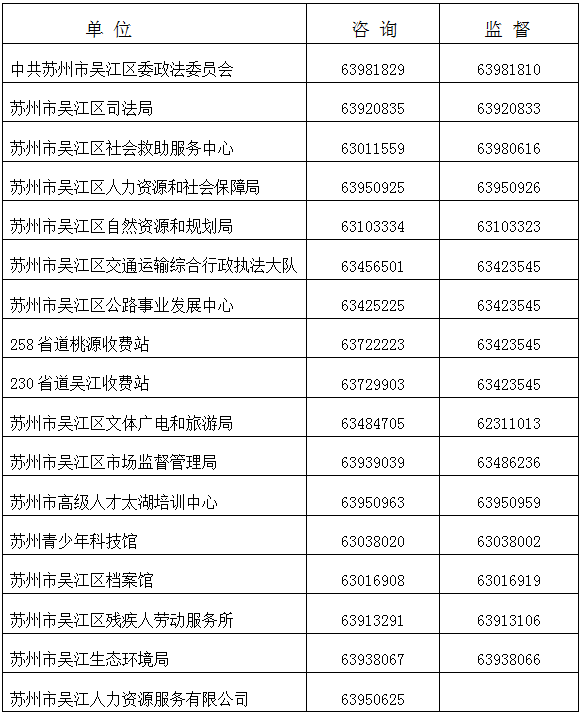 | 单 位 | 咨 询 | 监 督 |
|---|---|---|
| 中共苏州市吴江区委政法委员会 | 63981829 | 63981810 |
| 苏州市吴江区司法局 | 63920835 | 63920833 |
| 苏州市吴江区社会救助服务中心 | 63011559 | 63980616 |
| 苏州市吴江区人力资源和社会保障局 | 63950925 | 63950926 |
| 苏州市吴江区自然资源和规划局 | 63103334 | 63103323 |
| 苏州市吴江区交通运输综合行政执法大队 | 63456501 | 63423545 |
| 苏州市吴江区公路事业发展中心 | 63425225 | 63423545 |
| 258 省道桃源收费站 | 63722223 | 63423545 |
| 230 省道吴江收费站 | 63729903 | 63423545 |
| 苏州市吴江区文体广电和旅游局 | 63484705 | 62311013 |
| 苏州市吴江区市场监督管理局 | 63939039 | 63486236 |
| 苏州市高级人才太湖培训中心 | 63950963 | 63950959 |
| 苏州青少年科技馆 | 63038020 | 63038002 |
| 苏州市吴江区档案馆 | 63016908 | 63016919 |
| 苏州市吴江区残疾人劳动服务所 | 63913291 | 63913106 |
| 苏州市吴江生态环境局 | 63938067 | 63938066 |
| 苏州市吴江人力资源服务有限公司 | 63950625 | |